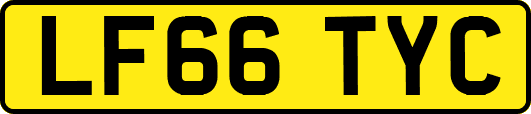 LF66 TYC